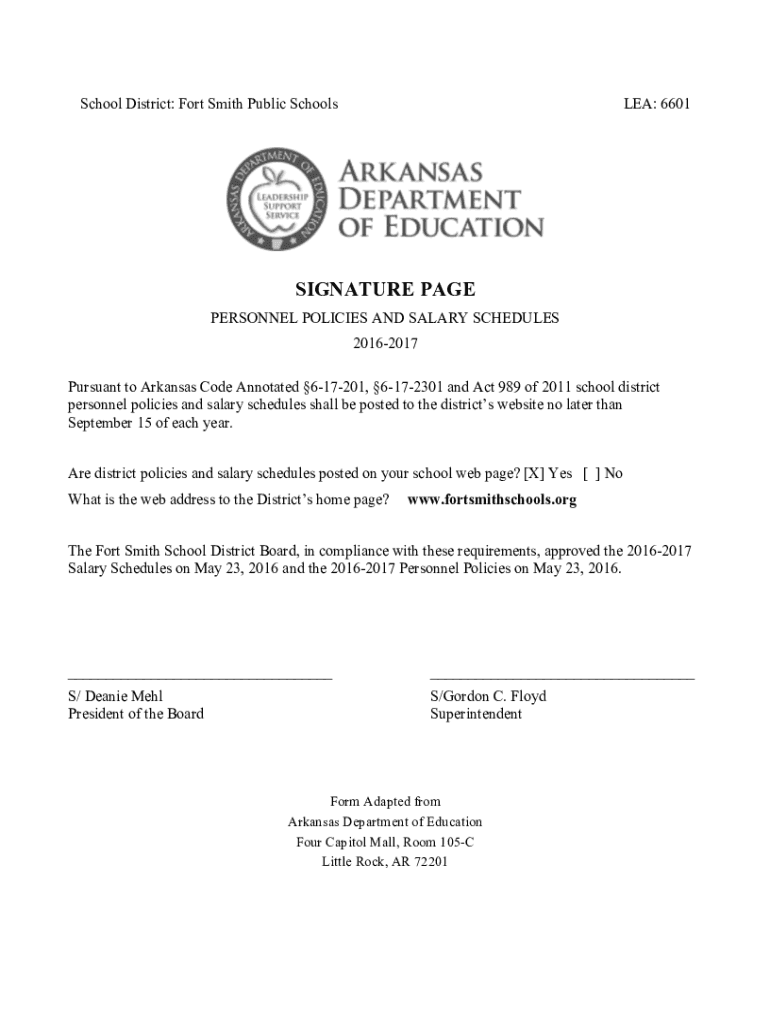 School District: Fort Smith Public Schools

LEA: 6601

ARKANSAS DEPARTMENT OF EDUCATION

LEADERSHIP SUPPORT SERVICE

ARKANSAS DEPARTMENT OF EDUCATION

SIGNATURE PAGE

PERSONNEL POLICIES AND SALARY SCHEDULES

2016-2017

Pursuant to Arkansas Code Annotated §6-17-201, §6-17-2301 and Act 989 of 2011 school district personnel policies and salary schedules shall be posted to the district's website no later than September 15 of each year.

Are district policies and salary schedules posted on your school web page? [X] Yes [ ] No

What is the web address to the District's home page? www.fortsmithschools.org

The Fort Smith School District Board, in compliance with these requirements, approved the 2016-2017 Salary Schedules on May 23, 2016 and the 2016-2017 Personnel Policies on May 23, 2016.

S/ Deanie Mehl
President of the Board

S/Gordon C. Floyd
Superintendent

Form Adapted from
Arkansas Department of Education
Four Capitol Mall, Room 105-C
Little Rock, AR 72201